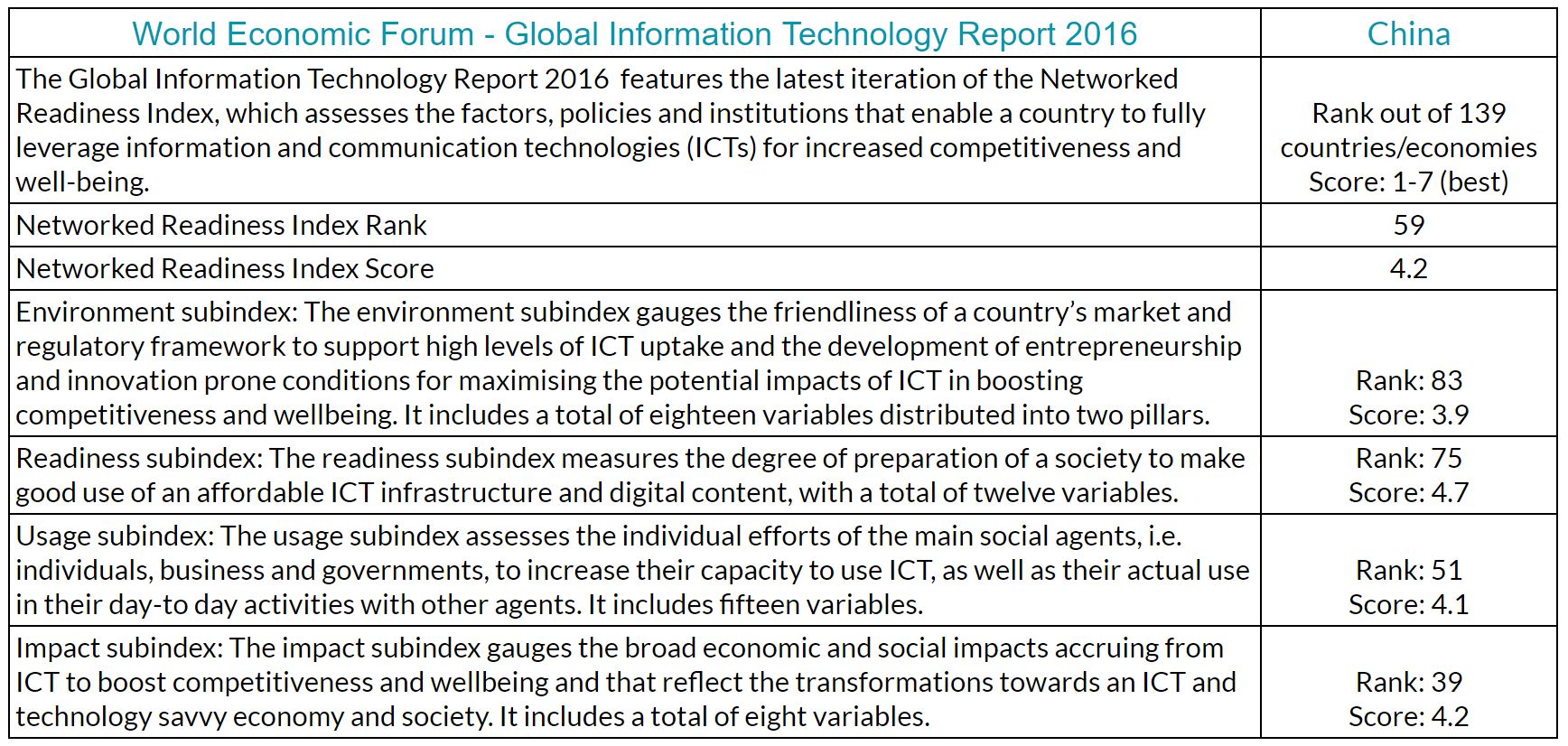 | World Economic Forum - Global Information Technology Report 2016 | China |
|---|---|
| The Global Information Technology Report 2016 features the latest iteration of the Networked Readiness Index, which assesses the factors, policies and institutions that enable a country to fully leverage information and communication technologies (ICTs) for increased competitiveness and well-being. | Rank out of 139 countries/economies Score: 1-7 (best) |
| Networked Readiness Index Rank | 59 |
| Networked Readiness Index Score | 4.2 |
| Environment subindex: The environment subindex gauges the friendliness of a country's market and regulatory framework to support high levels of ICT uptake and the development of entrepreneurship and innovation prone conditions for maximising the potential impacts of ICT in boosting competitiveness and wellbeing. It includes a total of eighteen variables distributed into two pillars. | Rank: 83 Score: 3.9 |
| Readiness subindex: The readiness subindex measures the degree of preparation of a society to make good use of an affordable ICT infrastructure and digital content, with a total of twelve variables. | Rank: 75 Score: 4.7 |
| Usage subindex: The usage subindex assesses the individual efforts of the main social agents, i.e. individuals, business and governments, to increase their capacity to use ICT, as well as their actual use in their day-to day activities with other agents. It includes fifteen variables. | Rank: 51 Score: 4.1 |
| Impact subindex: The impact subindex gauges the broad economic and social impacts accruing from ICT to boost competitiveness and wellbeing and that reflect the transformations towards an ICT and technology savvy economy and society. It includes a total of eight variables. | Rank: 39 Score: 4.2 |